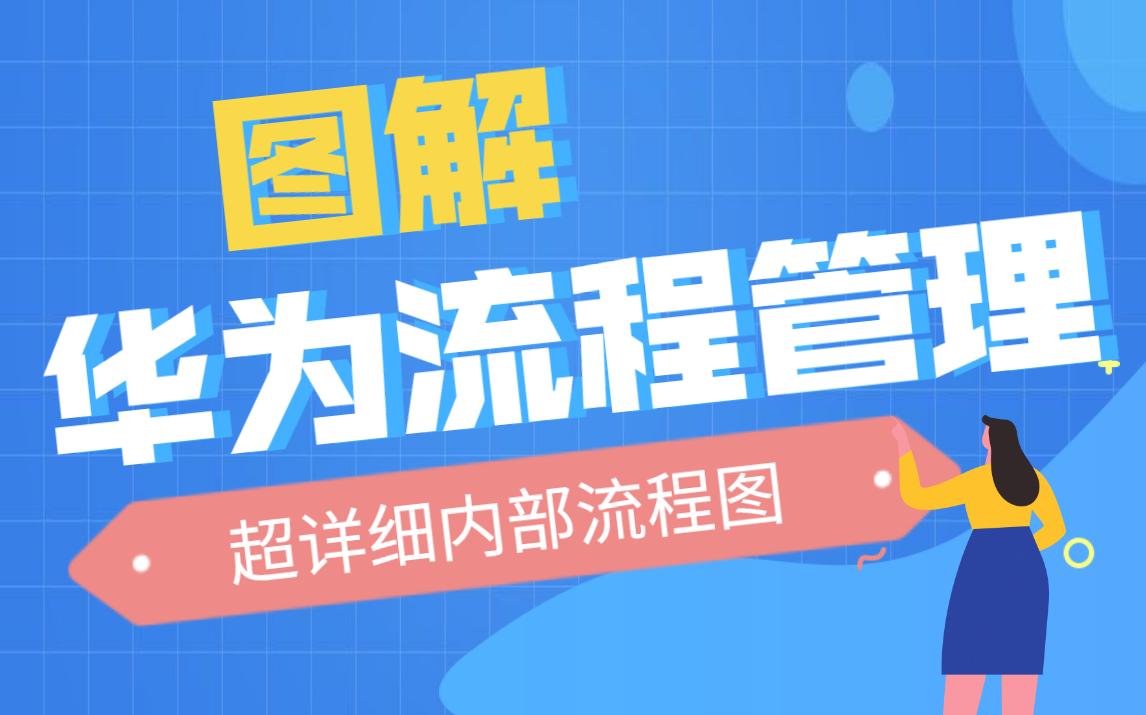 图解

华为流程管理

超详细内部流程图